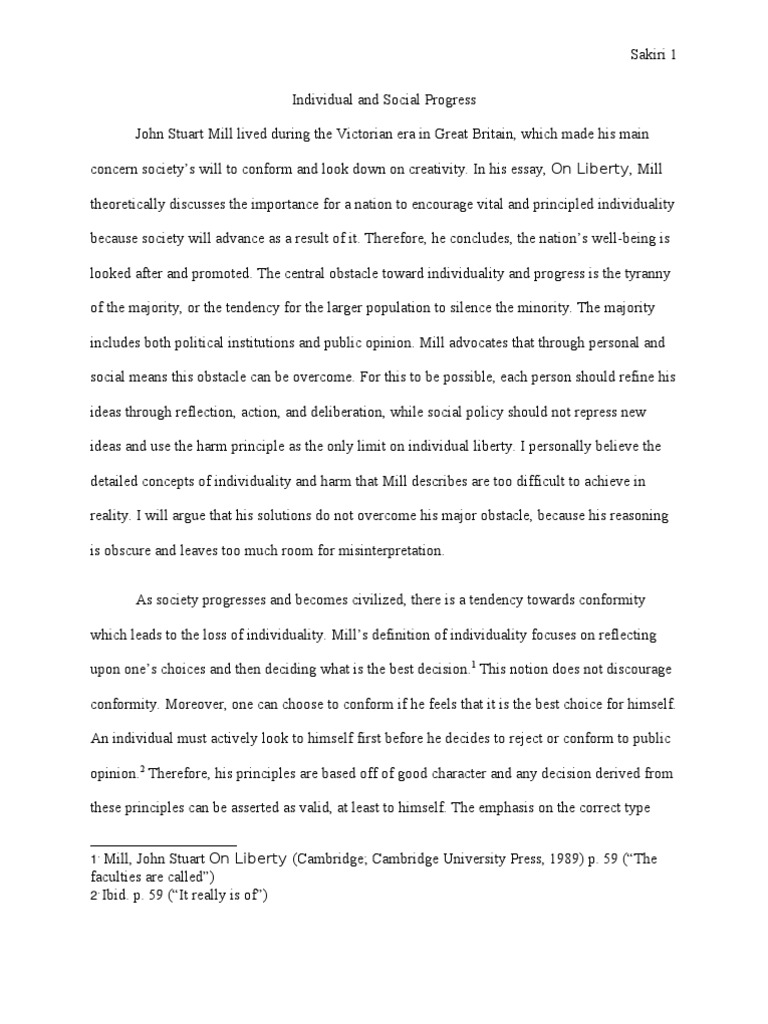 Sakiri 1

Individual and Social Progress

John Stuart Mill lived during the Victorian era in Great Britain, which made his main concern society's will to conform and look down on creativity. In his essay, On Liberty, Mill theoretically discusses the importance for a nation to encourage vital and principled individuality because society will advance as a result of it. Therefore, he concludes, the nation's well-being is looked after and promoted. The central obstacle toward individuality and progress is the tyranny of the majority, or the tendency for the larger population to silence the minority. The majority includes both political institutions and public opinion. Mill advocates that through personal and social means this obstacle can be overcome. For this to be possible, each person should refine his ideas through reflection, action, and deliberation, while social policy should not repress new ideas and use the harm principle as the only limit on individual liberty. I personally believe the detailed concepts of individuality and harm that Mill describes are too difficult to achieve in reality. I will argue that his solutions do not overcome his major obstacle, because his reasoning is obscure and leaves too much room for misinterpretation.

As society progresses and becomes civilized, there is a tendency towards conformity which leads to the loss of individuality. Mill's definition of individuality focuses on reflecting upon one's choices and then deciding what is the best decision.$^1$ This notion does not discourage conformity. Moreover, one can choose to conform if he feels that it is the best choice for himself. An individual must actively look to himself first before he decides to reject or conform to public opinion.$^2$ Therefore, his principles are based off of good character and any decision derived from these principles can be asserted as valid, at least to himself. The emphasis on the correct type

1. Mill, John Stuart On Liberty (Cambridge; Cambridge University Press, 1989) p. 59 ("The faculties are called")
2. Ibid. p. 59 ("It really is of")